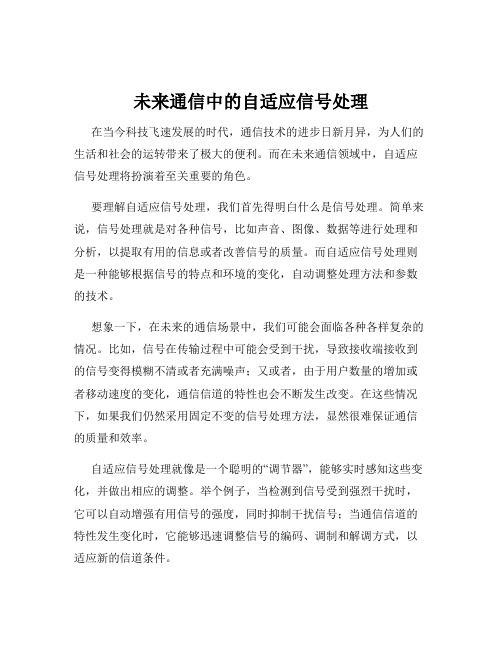 未来通信中的自适应信号处理

在当今科技飞速发展的时代，通信技术的进步日新月异，为人们的生活和社会的运转带来了极大的便利。而在未来通信领域中，自适应信号处理将扮演着至关重要的角色。

要理解自适应信号处理，我们首先得明白什么是信号处理。简单来说，信号处理就是对各种信号，比如声音、图像、数据等进行处理和分析，以提取有用的信息或者改善信号的质量。而自适应信号处理则是一种能够根据信号的特点和环境的变化，自动调整处理方法和参数的技术。

想象一下，在未来的通信场景中，我们可能会面临各种各样复杂的情况。比如，信号在传输过程中可能会受到干扰，导致接收端接收到的信号变得模糊不清或者充满噪声；又或者，由于用户数量的增加或者移动速度的变化，通信信道的特性也会不断发生改变。在这些情况下，如果我们仍然采用固定不变的信号处理方法，显然很难保证通信的质量和效率。

自适应信号处理就像是一个聪明的“调节器”，能够实时感知这些变化，并做出相应的调整。举个例子，当检测到信号受到强烈干扰时，它可以自动增强有用信号的强度，同时抑制干扰信号；当通信信道的特性发生变化时，它能够迅速调整信号的编码、调制和解调方式，以适应新的信道条件。